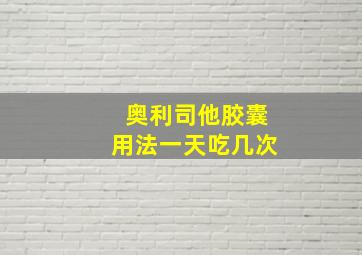 奥利司他胶囊
用法一天吃几次